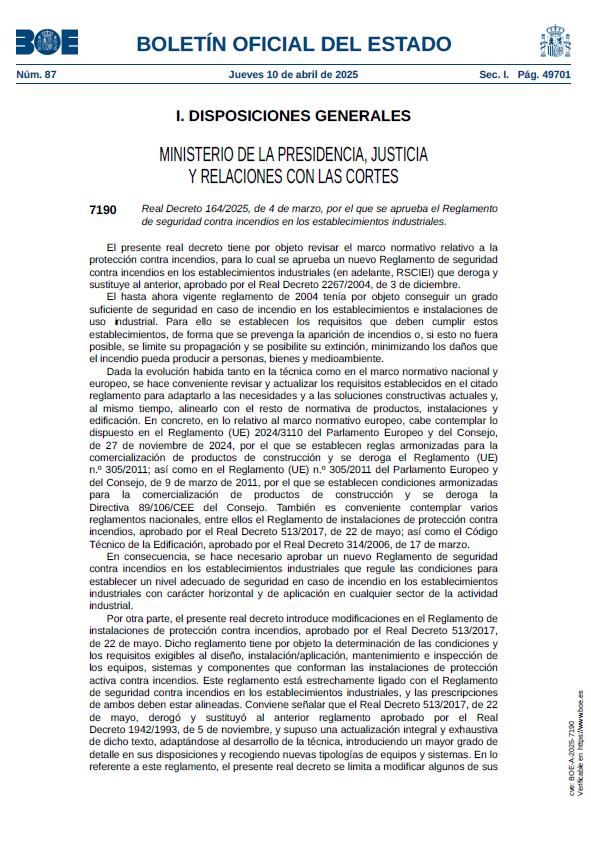 BOE

BOLETÍN OFICIAL DEL ESTADO

Núm. 87 Jueves 10 de abril de 2025 Sec. I. Pág. 49701

I. DISPOSICIONES GENERALES

MINISTERIO DE LA PRESIDENCIA, JUSTICIA Y RELACIONES CON LAS CORTES

7190 Real Decreto 164/2025, de 4 de marzo, por el que se aprueba el Reglamento de seguridad contra incendios en los establecimientos industriales.

El presente real decreto tiene por objeto revisar el marco normativo relativo a la protección contra incendios, para lo cual se aprueba un nuevo Reglamento de seguridad contra incendios en los establecimientos industriales (en adelante, RSCIEI) que deroga y sustituye al anterior, aprobado por el Real Decreto 2267/2004, de 3 de diciembre.

El hasta ahora vigente reglamento de 2004 tenía por objeto conseguir un grado suficiente de seguridad en caso de incendio en los establecimientos e instalaciones de uso industrial. Para ello se establecen los requisitos que deben cumplir estos establecimientos, de forma que se prevenga la aparición de incendios o, si esto no fuera posible, se limite su propagación y se posibilite su extinción, minimizando los daños que el incendio pueda producir a personas, bienes y medioambiente.

Dada la evolución habida tanto en la técnica como en el marco normativo nacional y europeo, se hace conveniente revisar y actualizar los requisitos establecidos en el citado reglamento para adaptarlo a las necesidades y a las soluciones constructivas actuales y, al mismo tiempo, alinearlo con el resto de normativa de productos, instalaciones y edificación. En concreto, en lo relativo al marco normativo europeo, cabe contemplar lo dispuesto en el Reglamento (UE) 2024/3110 del Parlamento Europeo y del Consejo, de 27 de noviembre de 2024, por el que se establecen reglas armonizadas para la comercialización de productos de construcción y se deroga el Reglamento (UE) n.º 305/2011; así como en el Reglamento (UE) n.º 305/2011 del Parlamento Europeo y del Consejo, de 9 de marzo de 2011, por el que se establecen condiciones armonizadas para la comercialización de productos de construcción y se deroga la Directiva 89/106/CEE del Consejo. También es conveniente contemplar varios reglamentos nacionales, entre ellos el Reglamento de instalaciones de protección contra incendios, aprobado por el Real Decreto 513/2017, de 22 de mayo; así como el Código Técnico de la Edificación, aprobado por el Real Decreto 314/2006, de 17 de marzo.

En consecuencia, se hace necesario aprobar un nuevo Reglamento de seguridad contra incendios en los establecimientos industriales que regule las condiciones para establecer un nivel adecuado de seguridad en caso de incendio en los establecimientos industriales con carácter horizontal y de aplicación en cualquier sector de la actividad industrial.

Por otra parte, el presente real decreto introduce modificaciones en el Reglamento de instalaciones de protección contra incendios, aprobado por el Real Decreto 513/2017, de 22 de mayo. Dicho reglamento tiene por objeto la determinación de las condiciones y los requisitos exigibles al diseño, instalación/aplicación, mantenimiento e inspección de los equipos, sistemas y componentes que conforman las instalaciones de protección activa contra incendios. Este reglamento está estrechamente ligado con el Reglamento de seguridad contra incendios en los establecimientos industriales, y las prescripciones de ambos deben estar alineadas. Conviene señalar que el Real Decreto 513/2017, de 22 de mayo, derogó y sustituyó al anterior reglamento aprobado por el Real Decreto 1942/1993, de 5 de noviembre, y supuso una actualización integral y exhaustiva de dicho texto, adaptándose al desarrollo de la técnica, introduciendo un mayor grado de detalle en sus disposiciones y recogiendo nuevas tipologías de equipos y sistemas. En lo referente a este reglamento, el presente real decreto se limita a modificar algunos de sus

cve: BOE-A-2025-7190
Verificable en https://www.boe.es